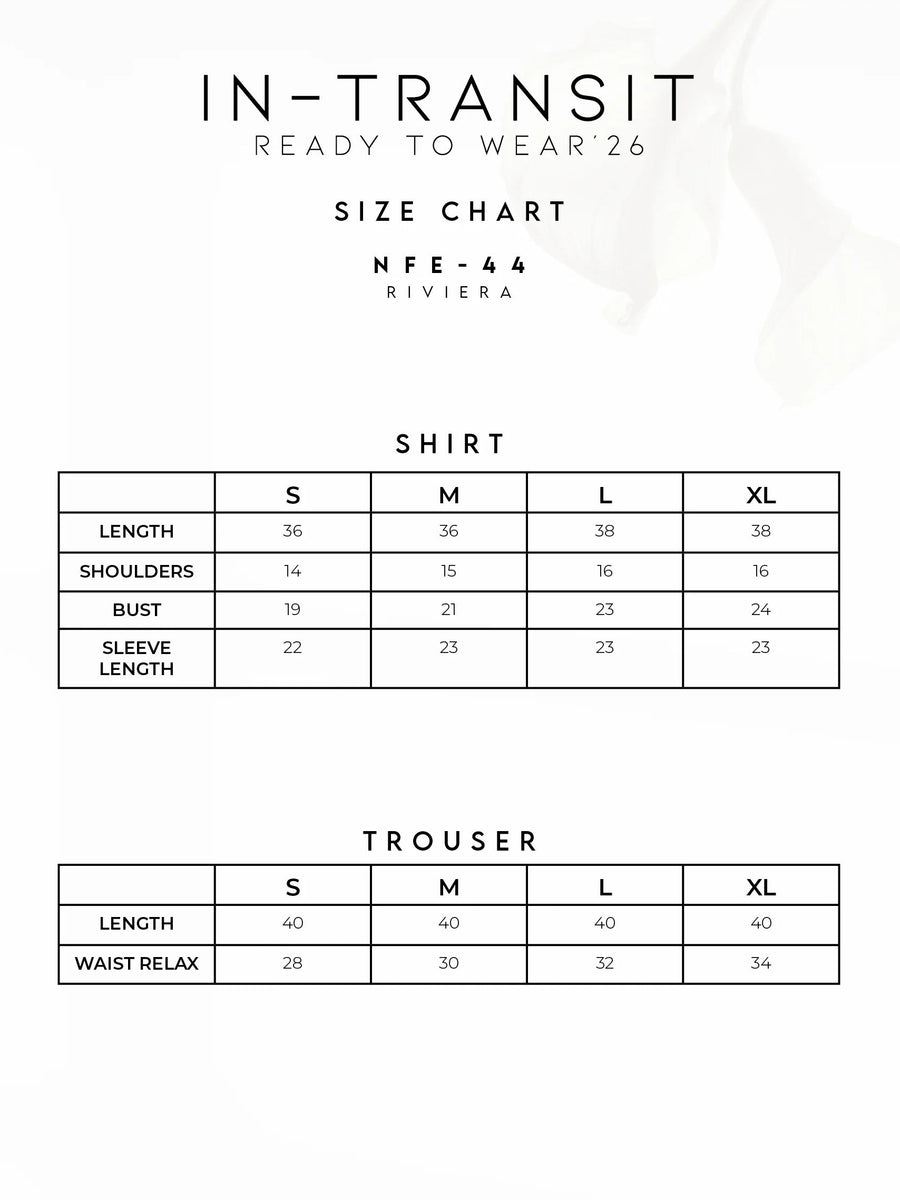 IN-TRANSIT
READY TO WEAR'26

SIZE CHART

NFE-44
RIVIERA

SHIRT

| | S | M | L | XL |
|---|---|---|---|---|
| LENGTH | 36 | 36 | 38 | 38 |
| SHOULDERS | 14 | 15 | 16 | 16 |
| BUST | 19 | 21 | 23 | 24 |
| SLEEVE LENGTH | 22 | 23 | 23 | 23 |

TROUSER

| | S | M | L | XL |
|---|---|---|---|---|
| LENGTH | 40 | 40 | 40 | 40 |
| WAIST RELAX | 28 | 30 | 32 | 34 |